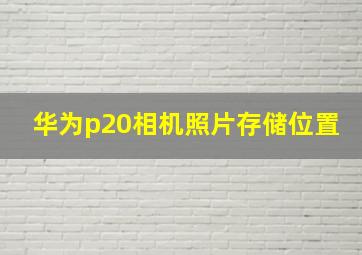 华为p20相机照片存储位置